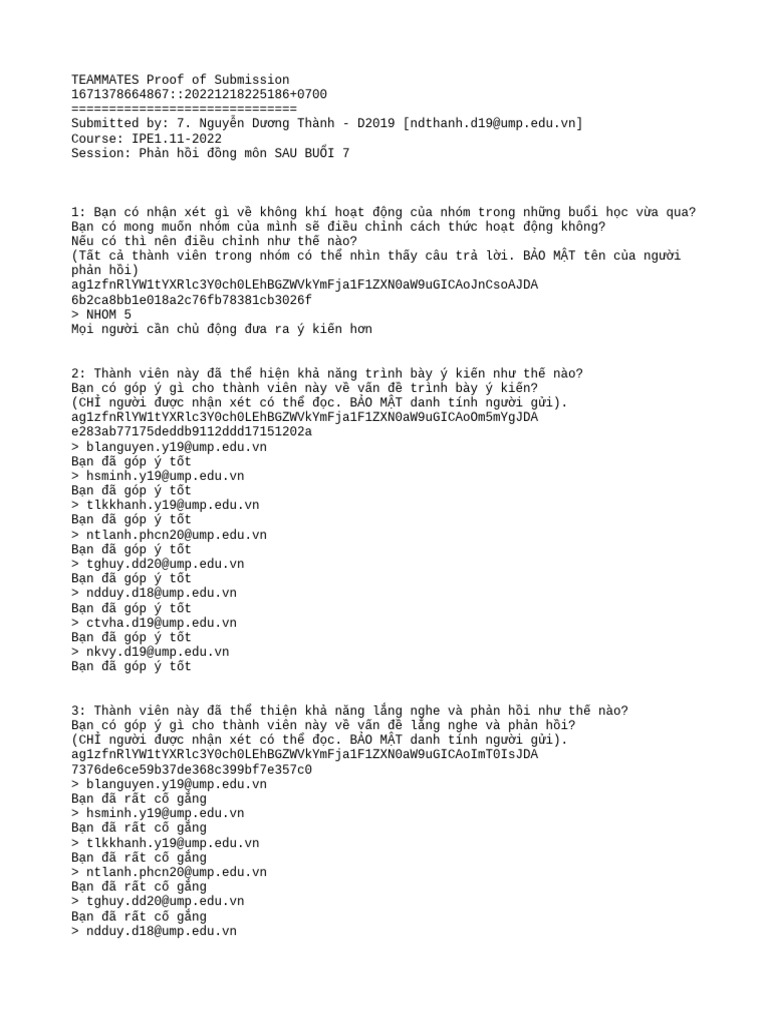 TEAMMATES Proof of Submission
1671378664867::20221218225186+0700
==============================
Submitted by: 7. Nguyễn Dương Thành - D2019 [ndthanh.d19@ump.edu.vn]
Course: IPE1.11-2022
Session: Phản hồi đồng môn SAU BUỔI 7

1: Bạn có nhận xét gì về không khí hoạt động của nhóm trong những buổi học vừa qua?
Bạn có mong muốn nhóm của mình sẽ điều chỉnh cách thức hoạt động không?
Nếu có thì nên điều chỉnh như thế nào?
(Tất cả thành viên trong nhóm có thể nhìn thấy câu trả lời. BẢO MẬT tên của người phản hồi)
ag1zfnRlYW1tYXRlc3Y0ch0LEhBGZWVkYmFja1F1ZXN0aW9uGICAoJnCsoAJDA
6b2ca8bb1e018a2c76fb78381cb3026f
> NHOM 5
Mọi người cần chủ động đưa ra ý kiến hơn

2: Thành viên này đã thể hiện khả năng trình bày ý kiến như thế nào?
Bạn có góp ý gì cho thành viên này về vấn đề trình bày ý kiến?
(CHỈ người được nhận xét có thể đọc. BẢO MẬT danh tính người gửi).
ag1zfnRlYW1tYXRlc3Y0ch0LEhBGZWVkYmFja1F1ZXN0aW9uGICAoOm5mYgJDA
e283ab77175deddb9112ddd17151202a
> blanguyen.y19@ump.edu.vn
Bạn đã góp ý tốt
> hsminh.y19@ump.edu.vn
Bạn đã góp ý tốt
> tlkkhanh.y19@ump.edu.vn
Bạn đã góp ý tốt
> ntlanh.phcn20@ump.edu.vn
Bạn đã góp ý tốt
> tghuy.dd20@ump.edu.vn
Bạn đã góp ý tốt
> ndduy.d18@ump.edu.vn
Bạn đã góp ý tốt
> ctvha.d19@ump.edu.vn
Bạn đã góp ý tốt
> nkvy.d19@ump.edu.vn
Bạn đã góp ý tốt

3: Thành viên này đã thể thiện khả năng lắng nghe và phản hồi như thế nào?
Bạn có góp ý gì cho thành viên này về vấn đề lắng nghe và phản hồi?
(CHỈ người được nhận xét có thể đọc. BẢO MẬT danh tính người gửi).
ag1zfnRlYW1tYXRlc3Y0ch0LEhBGZWVkYmFja1F1ZXN0aW9uGICAoImT0IsJDA
7376de6ce59b37de368c399bf7e357c0
> blanguyen.y19@ump.edu.vn
Bạn đã rất cố gắng
> hsminh.y19@ump.edu.vn
Bạn đã rất cố gắng
> tlkkhanh.y19@ump.edu.vn
Bạn đã rất cố gắng
> ntlanh.phcn20@ump.edu.vn
Bạn đã rất cố gắng
> tghuy.dd20@ump.edu.vn
Bạn đã rất cố gắng
> ndduy.d18@ump.edu.vn